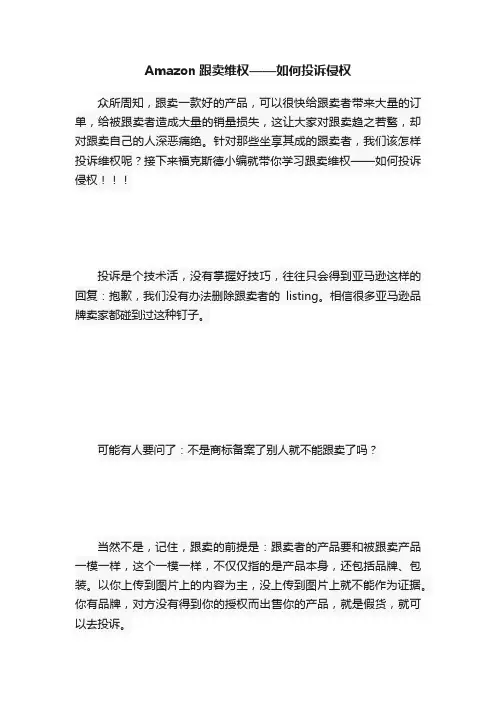 Amazon 跟卖维权——如何投诉侵权

众所周知，跟卖一款好的产品，可以很快给跟卖者带来大量的订单，给被跟卖者造成大量的销量损失，这让大家对跟卖趋之若鹜，却对跟卖自己的人深恶痛绝。针对那些坐享其成的跟卖者，我们该怎样投诉维权呢？接下来福克斯德小编就带你学习跟卖维权——如何投诉侵权！！！

投诉是个技术活，没有掌握好技巧，往往只会得到亚马逊这样的回复：抱歉，我们没有办法删除跟卖者的 listing。相信很多亚马逊品牌卖家都碰到过这种钉子。

可能有人要问了：不是商标备案了别人就不能跟卖了吗？

当然不是，记住，跟卖的前提是：跟卖者的产品要和被跟卖产品一模一样，这个一模一样，不仅仅指的是产品本身，还包括品牌、包装。以你上传到图片上的内容为主，没上传到图片上就不能作为证据。你有品牌，对方没有得到你的授权而出售你的产品，就是假货，就可以去投诉。